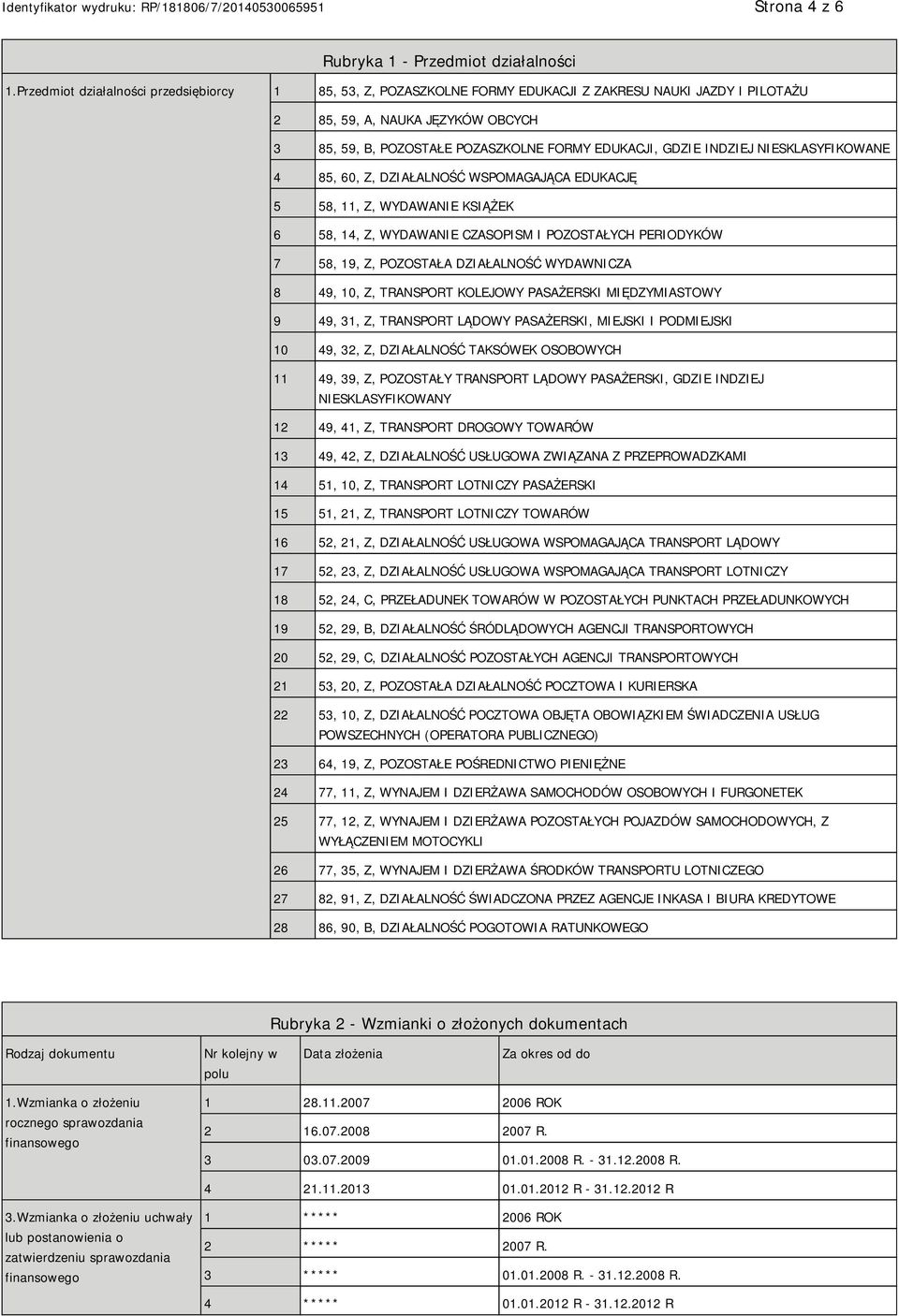 Identyfikator wydruku: RP/181806/7/20140530065951

Strona 4 z 6

Rubryka 1 - Przedmiot działalności

| 1.Przedmiot działalności przedsiębiorcy | 1 | 85, 53, Z, POZASZKOLNE FORMY EDUKACJI Z ZAKRESU NAUKI JAZDY I PILOTAŻU |
|---|---|---|
| | 2 | 85, 59, A, NAUKA JĘZYKÓW OBCYCH |
| | 3 | 85, 59, B, POZOSTAŁE POZASZKOLNE FORMY EDUKACJI, GDZIE INDZIEJ NIESKLASYFIKOWANE |
| | 4 | 85, 60, Z, DZIAŁALNOŚĆ WSPOMAGAJĄCA EDUKACJĘ |
| | 5 | 58, 11, Z, WYDAWANIE KSIĄŻEK |
| | 6 | 58, 14, Z, WYDAWANIE CZASOPISM I POZOSTAŁYCH PERIODYKÓW |
| | 7 | 58, 19, Z, POZOSTAŁA DZIAŁALNOŚĆ WYDAWNICZA |
| | 8 | 49, 10, Z, TRANSPORT KOLEJOWY PASAŻERSKI MIĘDZYMIASTOWY |
| | 9 | 49, 31, Z, TRANSPORT LĄDOWY PASAŻERSKI, MIEJSKI I PODMIEJSKI |
| | 10 | 49, 32, Z, DZIAŁALNOŚĆ TAKSÓWEK OSOBOWYCH |
| | 11 | 49, 39, Z, POZOSTAŁY TRANSPORT LĄDOWY PASAŻERSKI, GDZIE INDZIEJ NIESKLASYFIKOWANY |
| | 12 | 49, 41, Z, TRANSPORT DROGOWY TOWARÓW |
| | 13 | 49, 42, Z, DZIAŁALNOŚĆ USŁUGOWA ZWIĄZANA Z PRZEPROWADZKAMI |
| | 14 | 51, 10, Z, TRANSPORT LOTNICZY PASAŻERSKI |
| | 15 | 51, 21, Z, TRANSPORT LOTNICZY TOWARÓW |
| | 16 | 52, 21, Z, DZIAŁALNOŚĆ USŁUGOWA WSPOMAGAJĄCA TRANSPORT LĄDOWY |
| | 17 | 52, 23, Z, DZIAŁALNOŚĆ USŁUGOWA WSPOMAGAJĄCA TRANSPORT LOTNICZY |
| | 18 | 52, 24, C, PRZEŁADUNEK TOWARÓW W POZOSTAŁYCH PUNKTACH PRZEŁADUNKOWYCH |
| | 19 | 52, 29, B, DZIAŁALNOŚĆ ŚRÓDLĄDOWYCH AGENCJI TRANSPORTOWYCH |
| | 20 | 52, 29, C, DZIAŁALNOŚĆ POZOSTAŁYCH AGENCJI TRANSPORTOWYCH |
| | 21 | 53, 20, Z, POZOSTAŁA DZIAŁALNOŚĆ POCZTOWA I KURIERSKA |
| | 22 | 53, 10, Z, DZIAŁALNOŚĆ POCZTOWA OBJĘTA OBOWIĄZKIEM ŚWIADCZENIA USŁUG POWSZECHNYCH (OPERATORA PUBLICZNEGO) |
| | 23 | 64, 19, Z, POZOSTAŁE POŚREDNICTWO PIENIĘŻNE |
| | 24 | 77, 11, Z, WYNAJEM I DZIERŻAWA SAMOCHODÓW OSOBOWYCH I FURGONETEK |
| | 25 | 77, 12, Z, WYNAJEM I DZIERŻAWA POZOSTAŁYCH POJAZDÓW SAMOCHODOWYCH, Z WYŁĄCZENIEM MOTOCYKLI |
| | 26 | 77, 35, Z, WYNAJEM I DZIERŻAWA ŚRODKÓW TRANSPORTU LOTNICZEGO |
| | 27 | 82, 91, Z, DZIAŁALNOŚĆ ŚWIADCZONA PRZEZ AGENCJE INKASA I BIURA KREDYTOWE |
| | 28 | 86, 90, B, DZIAŁALNOŚĆ POGOTOWIA RATUNKOWEGO |

Rubryka 2 - Wzmianki o złożonych dokumentach

| Rodzaj dokumentu | Nr kolejny w polu | Data złożenia | Za okres od do |
|---|---|---|---|
| 1.Wzmianka o złożeniu rocznego sprawozdania finansowego | 1 | 28.11.2007 | 2006 ROK |
| | 2 | 16.07.2008 | 2007 R. |
| | 3 | 03.07.2009 | 01.01.2008 R. - 31.12.2008 R. |
| | 4 | 21.11.2013 | 01.01.2012 R - 31.12.2012 R |
| 3.Wzmianka o złożeniu uchwały lub postanowienia o zatwierdzeniu sprawozdania finansowego | 1 | ***** | 2006 ROK |
| | 2 | ***** | 2007 R. |
| | 3 | ***** | 01.01.2008 R. - 31.12.2008 R. |
| | 4 | ***** | 01.01.2012 R - 31.12.2012 R |